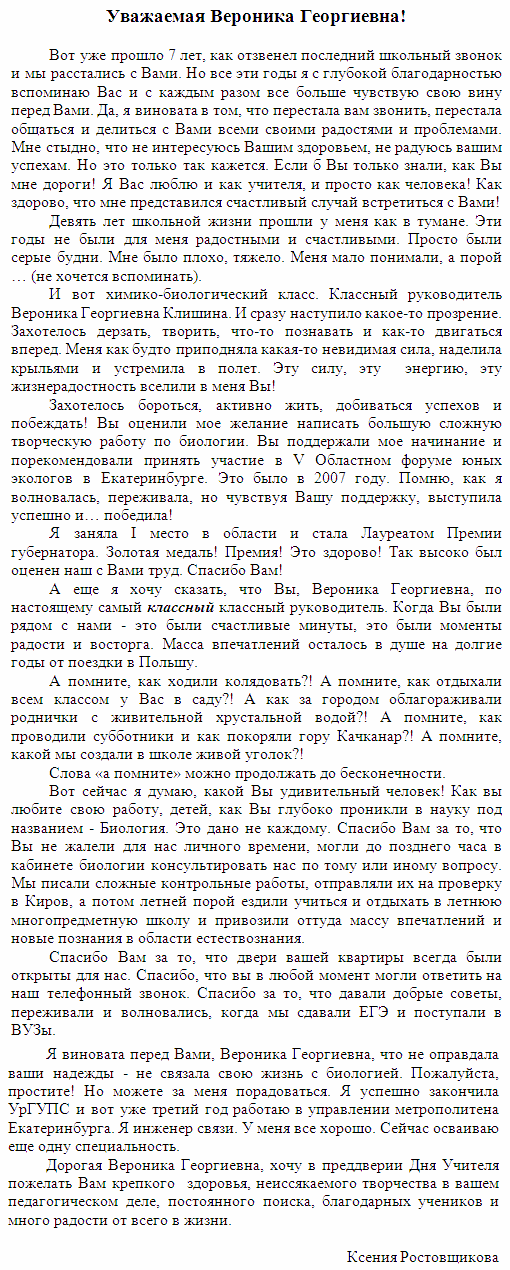 Уважаемая Вероника Георгиевна!

Вот уже прошло 7 лет, как отзвенел последний школьный звонок и мы расстались с Вами. Но все эти годы я с глубокой благодарностью вспоминаю Вас и с каждым разом все больше чувствую свою вину перед Вами. Да, я виновата в том, что перестала вам звонить, перестала общаться и делиться с Вами всеми своими радостями и проблемами. Мне стыдно, что не интересуюсь Вашим здоровьем, не радуюсь вашим успехам. Но это только так кажется. Если б Вы только знали, как Вы мне дороги! Я Вас люблю и как учителя, и просто как человека! Как здорово, что мне представился счастливый случай встретиться с Вами!

Девять лет школьной жизни прошли у меня как в тумане. Эти годы не были для меня радостными и счастливыми. Просто были серые будни. Мне было плохо, тяжело. Меня мало понимали, а порой … (не хочется вспоминать).

И вот химико-биологический класс. Классный руководитель Вероника Георгиевна Клишина. И сразу наступило какое-то прозрение. Захотелось дерзать, творить, что-то познавать и как-то двигаться вперед. Меня как будто приподняла какая-то невидимая сила, наделила крыльями и устремила в полет. Эту силу, эту энергию, эту жизнерадостность вселили в меня Вы!

Захотелось бороться, активно жить, добиваться успехов и побеждать! Вы оценили мое желание написать большую сложную творческую работу по биологии. Вы поддержали мое начинание и порекомендовали принять участие в V Областном форуме юных экологов в Екатеринбурге. Это было в 2007 году. Помню, как я волновалась, переживала, но чувствуя Вашу поддержку, выступила успешно и… победила!

Я заняла I место в области и стала Лауреатом Премии губернатора. Золотая медаль! Премия! Это здорово! Так высоко был оценен наш с Вами труд. Спасибо Вам!

А еще я хочу сказать, что Вы, Вероника Георгиевна, по настоящему самый классный классный руководитель. Когда Вы были рядом с нами - это были счастливые минуты, это были моменты радости и восторга. Масса впечатлений осталось в душе на долгие годы от поездки в Польшу.

А помните, как ходили колядовать?! А помните, как отдыхали всем классом у Вас в саду?! А как за городом облагораживали роднички с живительной хрустальной водой?! А помните, как проводили субботники и как покоряли гору Качканар?! А помните, какой мы создали в школе живой уголок?!

Слова «а помните» можно продолжать до бесконечности.

Вот сейчас я думаю, какой Вы удивительный человек! Как вы любите свою работу, детей, как Вы глубоко проникли в науку под названием - Биология. Это дано не каждому. Спасибо Вам за то, что Вы не жалели для нас личного времени, могли до позднего часа в кабинете биологии консультировать нас по тому или иному вопросу. Мы писали сложные контрольные работы, отправляли их на проверку в Киров, а потом летней порой ездили учиться и отдыхать в летнюю многопредметную школу и привозили оттуда массу впечатлений и новые познания в области естествознания.

Спасибо Вам за то, что двери вашей квартиры всегда были открыты для нас. Спасибо, что вы в любой момент могли ответить на наш телефонный звонок. Спасибо за то, что давали добрые советы, переживали и волновались, когда мы сдавали ЕГЭ и поступали в ВУЗы.

Я виновата перед Вами, Вероника Георгиевна, что не оправдала ваши надежды - не связала свою жизнь с биологией. Пожалуйста, простите! Но можете за меня порадоваться. Я успешно закончила УрГУПС и вот уже третий год работаю в управлении метрополитена Екатеринбурга. Я инженер связи. У меня все хорошо. Сейчас осваиваю еще одну специальность.

Дорогая Вероника Георгиевна, хочу в преддверии Дня Учителя пожелать Вам крепкого здоровья, неиссякаемого творчества в вашем педагогическом деле, постоянного поиска, благодарных учеников и много радости от всего в жизни.

Ксения Ростовщикова